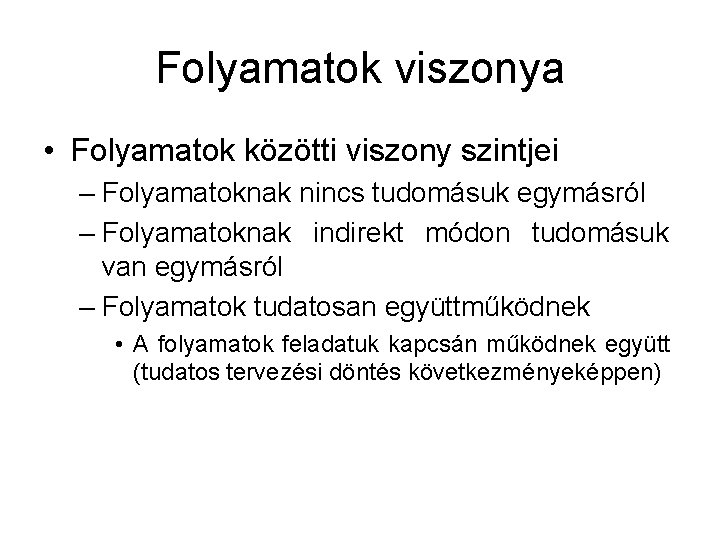 Folyamatok viszonya

• Folyamatok közötti viszony szintjei
– Folyamatoknak nincs tudomásuk egymásról
– Folyamatoknak indirekt módon tudomásuk van egymásról
– Folyamatok tudatosan együttműködnek
• A folyamatok feladatuk kapcsán működnek együtt (tudatos tervezési döntés következményeképpen)